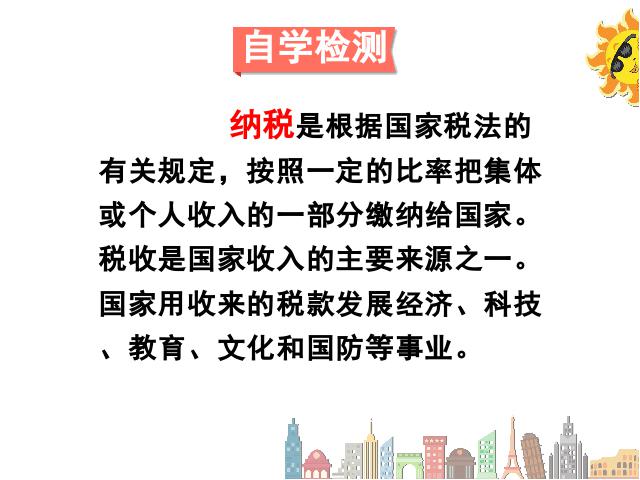 自学检测

纳税是根据国家税法的有关规定，按照一定的比率把集体或个人收入的一部分缴纳给国家。税收是国家收入的主要来源之一。国家用收来的税款发展经济、科技、教育、文化和国防等事业。